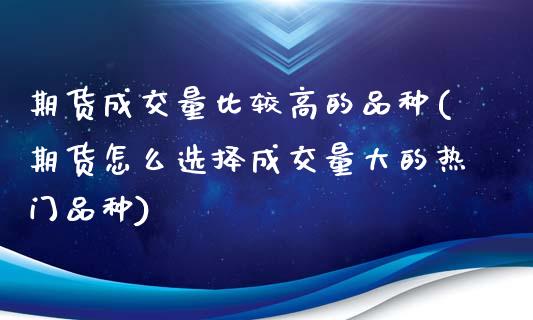 期货成交量比较高的品种(期货怎么选择成交量大的热门品种)